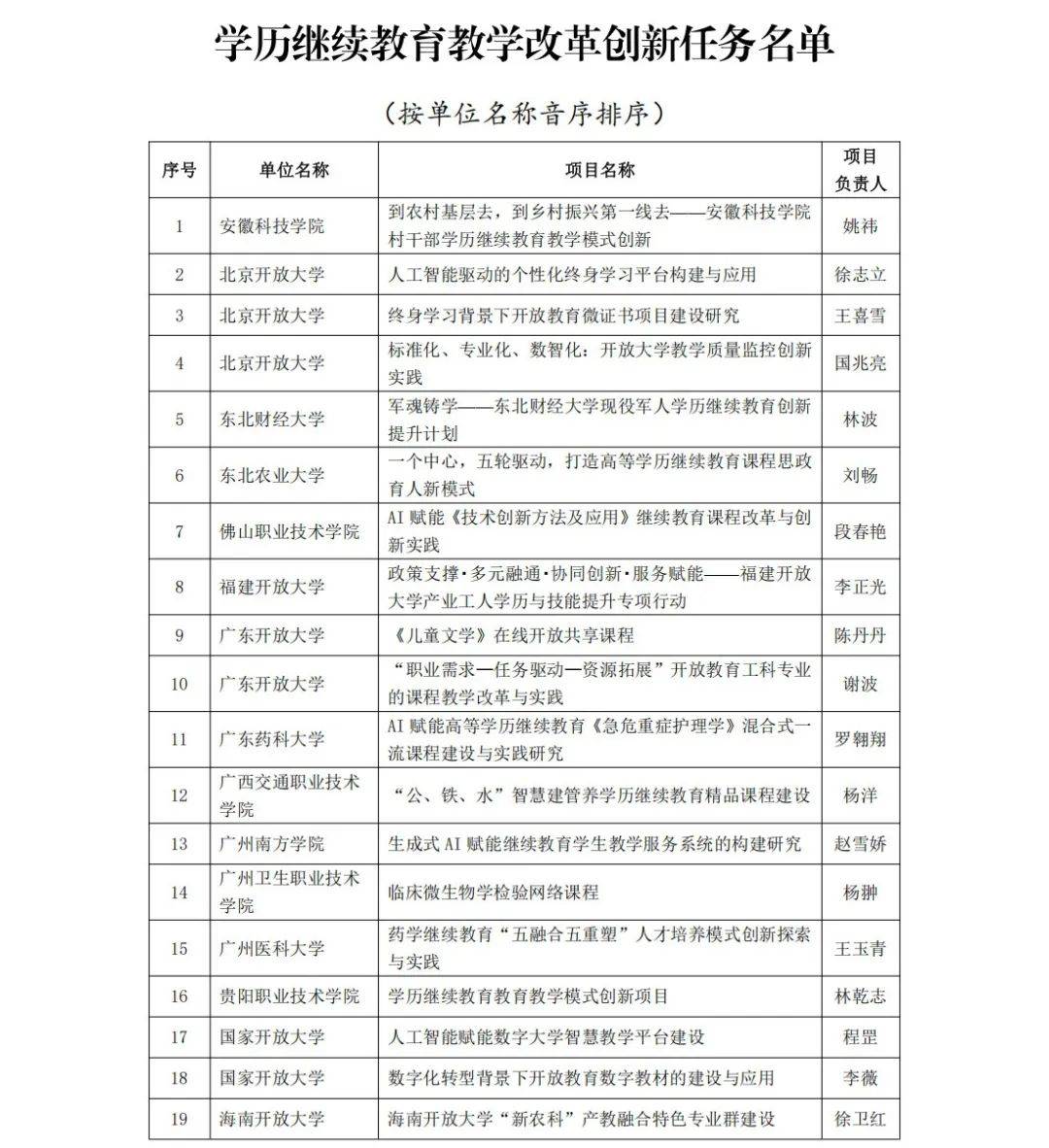 学历继续教育教学改革创新任务名单

（按单位名称音序排序）

| 序号 | 单位名称 | 项目名称 | 项目负责人 |
|---|---|---|---|
| 1 | 安徽科技学院 | 到农村基层去，到乡村振兴第一线去——安徽科技学院村干部学历继续教育教学模式创新 | 姚祎 |
| 2 | 北京开放大学 | 人工智能驱动的个性化终身学习平台构建与应用 | 徐志立 |
| 3 | 北京开放大学 | 终身学习背景下开放教育微证书项目建设研究 | 王喜雪 |
| 4 | 北京开放大学 | 标准化、专业化、数智化：开放大学教学质量监控创新实践 | 国兆亮 |
| 5 | 东北财经大学 | 军魂铸学——东北财经大学现役军人学历继续教育创新提升计划 | 林波 |
| 6 | 东北农业大学 | 一个中心，五轮驱动，打造高等学历继续教育课程思政育人新模式 | 刘畅 |
| 7 | 佛山职业技术学院 | AI 赋能《技术创新方法及应用》继续教育课程改革与创新实践 | 段春艳 |
| 8 | 福建开放大学 | 政策支撑·多元融通·协同创新·服务赋能——福建开放大学产业工人学历与技能提升专项行动 | 李正光 |
| 9 | 广东开放大学 | 《儿童文学》在线开放共享课程 | 陈丹丹 |
| 10 | 广东开放大学 | “职业需求—任务驱动—资源拓展”开放教育工科专业的课程教学改革与实践 | 谢波 |
| 11 | 广东药科大学 | AI 赋能高等学历继续教育《急危重症护理学》混合式一流课程建设与实践研究 | 罗翱翔 |
| 12 | 广西交通职业技术学院 | “公、铁、水”智慧建管养学历继续教育精品课程建设 | 杨洋 |
| 13 | 广州南方学院 | 生成式 AI 赋能继续教育学生教学服务系统的构建研究 | 赵雪娇 |
| 14 | 广州卫生职业技术学院 | 临床微生物学检验网络课程 | 杨翀 |
| 15 | 广州医科大学 | 药学继续教育“五融合五重塑”人才培养模式创新探索与实践 | 王玉青 |
| 16 | 贵阳职业技术学院 | 学历继续教育教育教学模式创新项目 | 林乾志 |
| 17 | 国家开放大学 | 人工智能赋能数字大学智慧教学平台建设 | 程罡 |
| 18 | 国家开放大学 | 数字化转型背景下开放教育数字教材的建设与应用 | 李薇 |
| 19 | 海南开放大学 | 海南开放大学“新农科”产教融合特色专业群建设 | 徐卫红 |